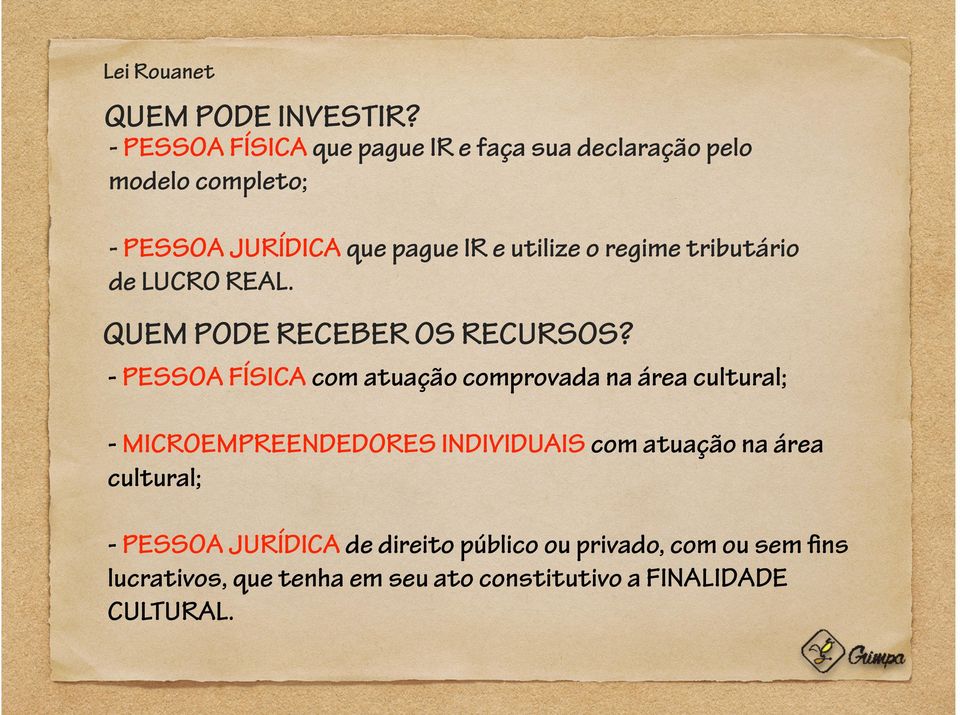 Lei Rouanet

QUEM PODE INVESTIR?
- PESSOA FÍSICA que pague IR e faça sua declaração pelo modelo completo;

- PESSOA JURÍDICA que pague IR e utilize o regime tributário de LUCRO REAL.

QUEM PODE RECEBER OS RECURSOS?
- PESSOA FÍSICA com atuação comprovada na área cultural;

- MICROEMPREENDEDORES INDIVIDUAIS com atuação na área cultural;

- PESSOA JURÍDICA de direito público ou privado, com ou sem fins lucrativos, que tenha em seu ato constitutivo a FINALIDADE CULTURAL.

Grimpa